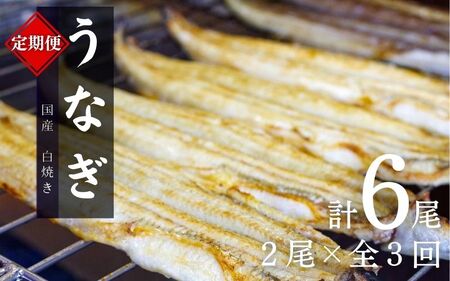 定期便

うなぎ

国産　白焼き

計6尾

2尾×全3回